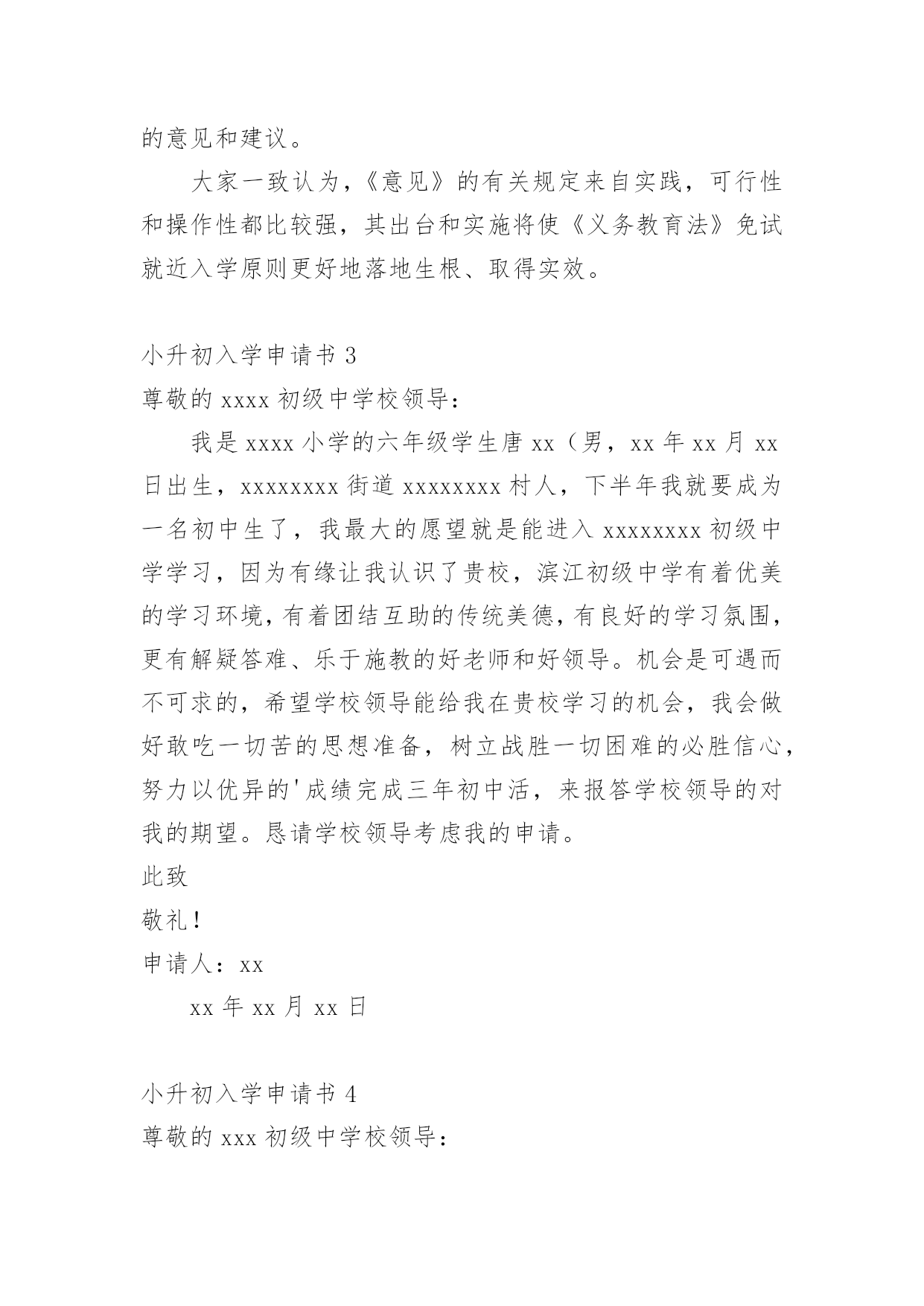 的意见和建议。

大家一致认为，《意见》的有关规定来自实践，可行性和操作性都比较强，其出台和实施将使《义务教育法》免试就近入学原则更好地落地生根、取得实效。

小升初入学申请书 3

尊敬的 xxxx 初级中学校领导：

我是 xxxx 小学的六年级学生唐 xx（男，xx 年 xx 月 xx 日出生，xxxxxxxx 街道 xxxxxxxx 村人，下半年我就要成为一名初中生了，我最大的愿望就是能进入 xxxxxxxx 初级中学学习，因为有缘让我认识了贵校，滨江初级中学有着优美的学习环境，有着团结互助的传统美德，有良好的学习氛围，更有解疑答难、乐于施教的好老师和好领导。机会是可遇而不可求的，希望学校领导能给我在贵校学习的机会，我会做好敢吃一切苦的思想准备，树立战胜一切困难的必胜信心，努力以优异的'成绩完成三年初中活，来报答学校领导的对我的期望。恳请学校领导考虑我的申请。

此致

敬礼！

申请人：xx

xx 年 xx 月 xx 日

小升初入学申请书 4

尊敬的 xxx 初级中学校领导：